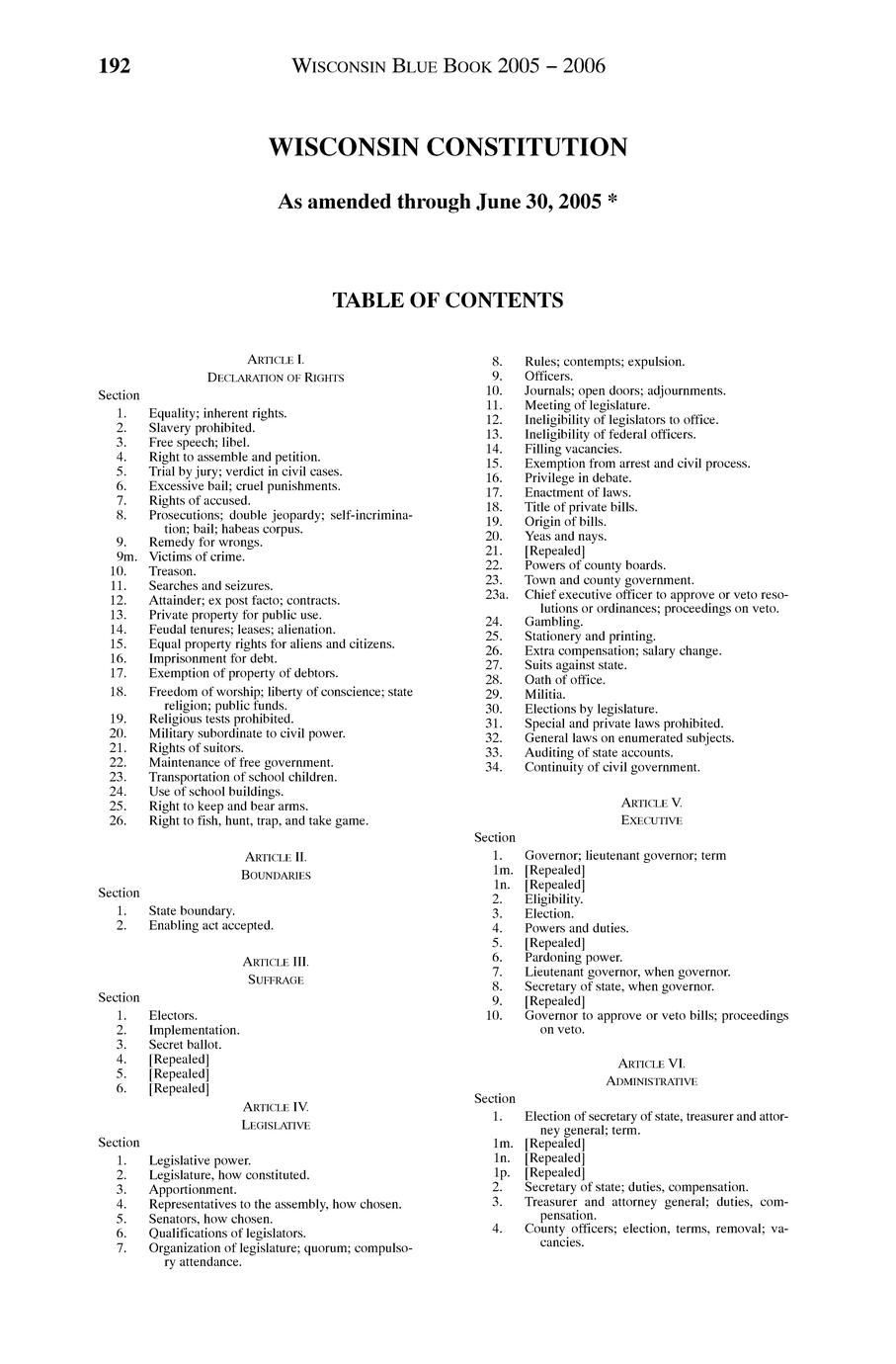 192 WISCONSIN BLUE BOOK 2005 – 2006

WISCONSIN CONSTITUTION

As amended through June 30, 2005 *

TABLE OF CONTENTS

ARTICLE I.
DECLARATION OF RIGHTS

Section
1. Equality; inherent rights.
2. Slavery prohibited.
3. Free speech; libel.
4. Right to assemble and petition.
5. Trial by jury; verdict in civil cases.
6. Excessive bail; cruel punishments.
7. Rights of accused.
8. Prosecutions; double jeopardy; self-incrimination; bail; habeas corpus.
9. Remedy for wrongs.
9m. Victims of crime.
10. Treason.
11. Searches and seizures.
12. Attainder; ex post facto; contracts.
13. Private property for public use.
14. Feudal tenures; leases; alienation.
15. Equal property rights for aliens and citizens.
16. Imprisonment for debt.
17. Exemption of property of debtors.
18. Freedom of worship; liberty of conscience; state religion; public funds.
19. Religious tests prohibited.
20. Military subordinate to civil power.
21. Rights of suitors.
22. Maintenance of free government.
23. Transportation of school children.
24. Use of school buildings.
25. Right to keep and bear arms.
26. Right to fish, hunt, trap, and take game.

ARTICLE II.
BOUNDARIES

Section
1. State boundary.
2. Enabling act accepted.

ARTICLE III.
SUFFRAGE

Section
1. Electors.
2. Implementation.
3. Secret ballot.
4. [Repealed]
5. [Repealed]
6. [Repealed]

ARTICLE IV.
LEGISLATIVE

Section
1. Legislative power.
2. Legislature, how constituted.
3. Apportionment.
4. Representatives to the assembly, how chosen.
5. Senators, how chosen.
6. Qualifications of legislators.
7. Organization of legislature; quorum; compulsory attendance.
8. Rules; contempts; expulsion.
9. Officers.
10. Journals; open doors; adjournments.
11. Meeting of legislature.
12. Ineligibility of legislators to office.
13. Ineligibility of federal officers.
14. Filling vacancies.
15. Exemption from arrest and civil process.
16. Privilege in debate.
17. Enactment of laws.
18. Title of private bills.
19. Origin of bills.
20. Yeas and nays.
21. [Repealed]
22. Powers of county boards.
23. Town and county government.
23a. Chief executive officer to approve or veto resolutions or ordinances; proceedings on veto.
24. Gambling.
25. Stationery and printing.
26. Extra compensation; salary change.
27. Suits against state.
28. Oath of office.
29. Militia.
30. Elections by legislature.
31. Special and private laws prohibited.
32. General laws on enumerated subjects.
33. Auditing of state accounts.
34. Continuity of civil government.

ARTICLE V.
EXECUTIVE

Section
1. Governor; lieutenant governor; term
1m. [Repealed]
1n. [Repealed]
2. Eligibility.
3. Election.
4. Powers and duties.
5. [Repealed]
6. Pardoning power.
7. Lieutenant governor, when governor.
8. Secretary of state, when governor.
9. [Repealed]
10. Governor to approve or veto bills; proceedings on veto.

ARTICLE VI.
ADMINISTRATIVE

Section
1. Election of secretary of state, treasurer and attorney general; term.
1m. [Repealed]
1n. [Repealed]
1p. [Repealed]
2. Secretary of state; duties, compensation.
3. Treasurer and attorney general; duties, compensation.
4. County officers; election, terms, removal; vacancies.